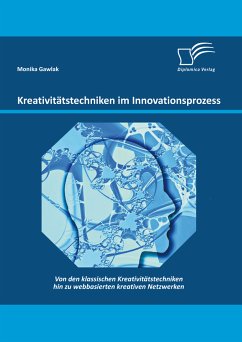 Monika Gawlak

Diplomica Verlag

Kreativitätstechniken im Innovationsprozess

Von den klassischen Kreativitätstechniken hin zu webbasierten kreativen Netzwerken